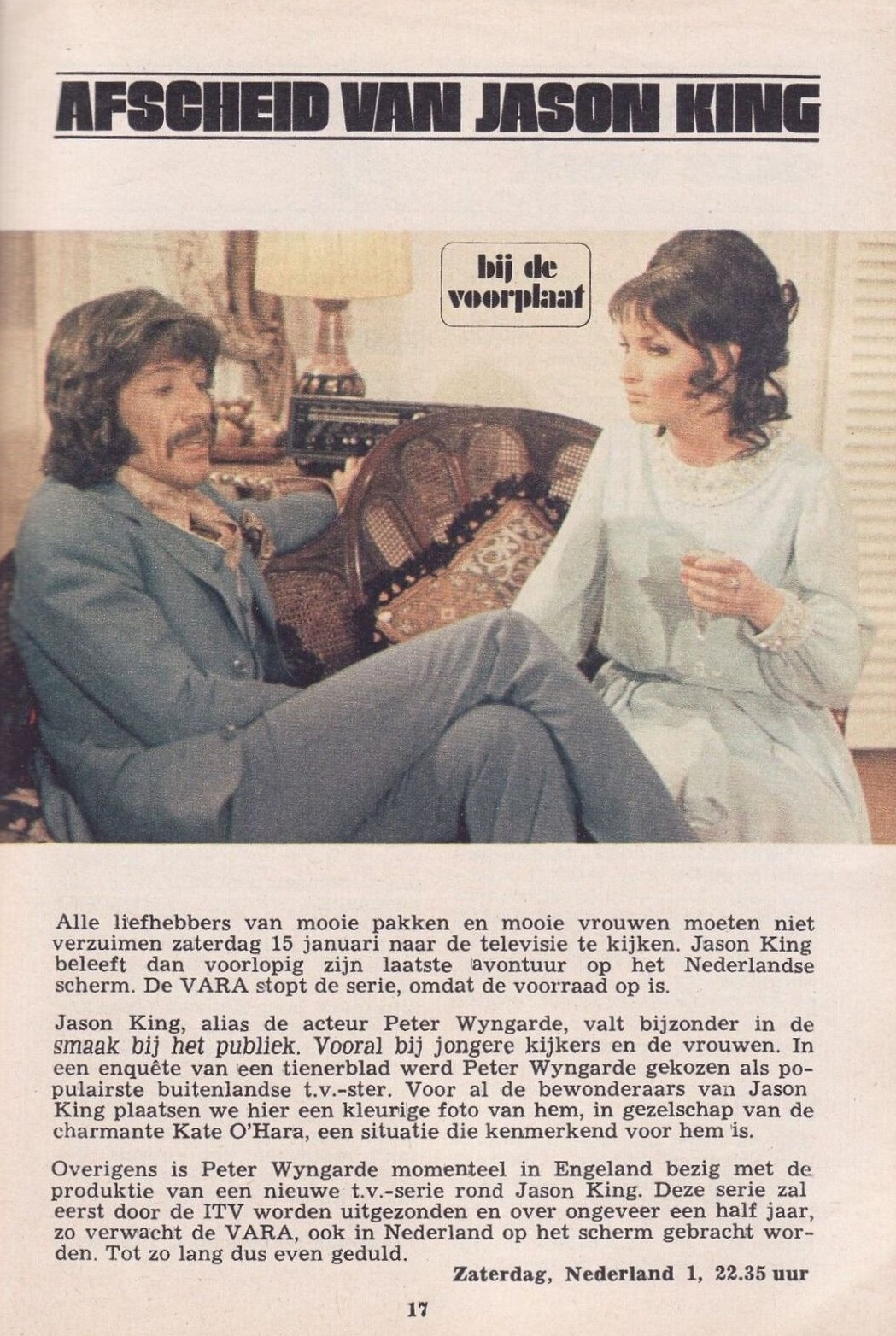 AFSCHEID VAN JASON KING

bij de voorplaat

Alle liefhebbers van mooie pakken en mooie vrouwen moeten niet verzuimen zaterdag 15 januari naar de televisie te kijken. Jason King beleeft dan voorlopig zijn laatste avontuur op het Nederlandse scherm. De VARA stopt de serie, omdat de voorraad op is.

Jason King, alias de acteur Peter Wyngarde, valt bijzonder in de smaak bij het publiek. Vooral bij jongere kijkers en de vrouwen. In een enquête van een tienerblad werd Peter Wyngarde gekozen als populairste buitenlandse t.v.-ster. Voor al de bewonderaars van Jason King plaatsen we hier een kleurige foto van hem, in gezelschap van de charmante Kate O'Hara, een situatie die kenmerkend voor hem is.

Overigens is Peter Wyngarde momenteel in Engeland bezig met de produktie van een nieuwe t.v.-serie rond Jason King. Deze serie zal eerst door de ITV worden uitgezonden en over ongeveer een half jaar, zo verwacht de VARA, ook in Nederland op het scherm gebracht worden. Tot zo lang dus even geduld.

Zaterdag, Nederland 1, 22.35 uur

17